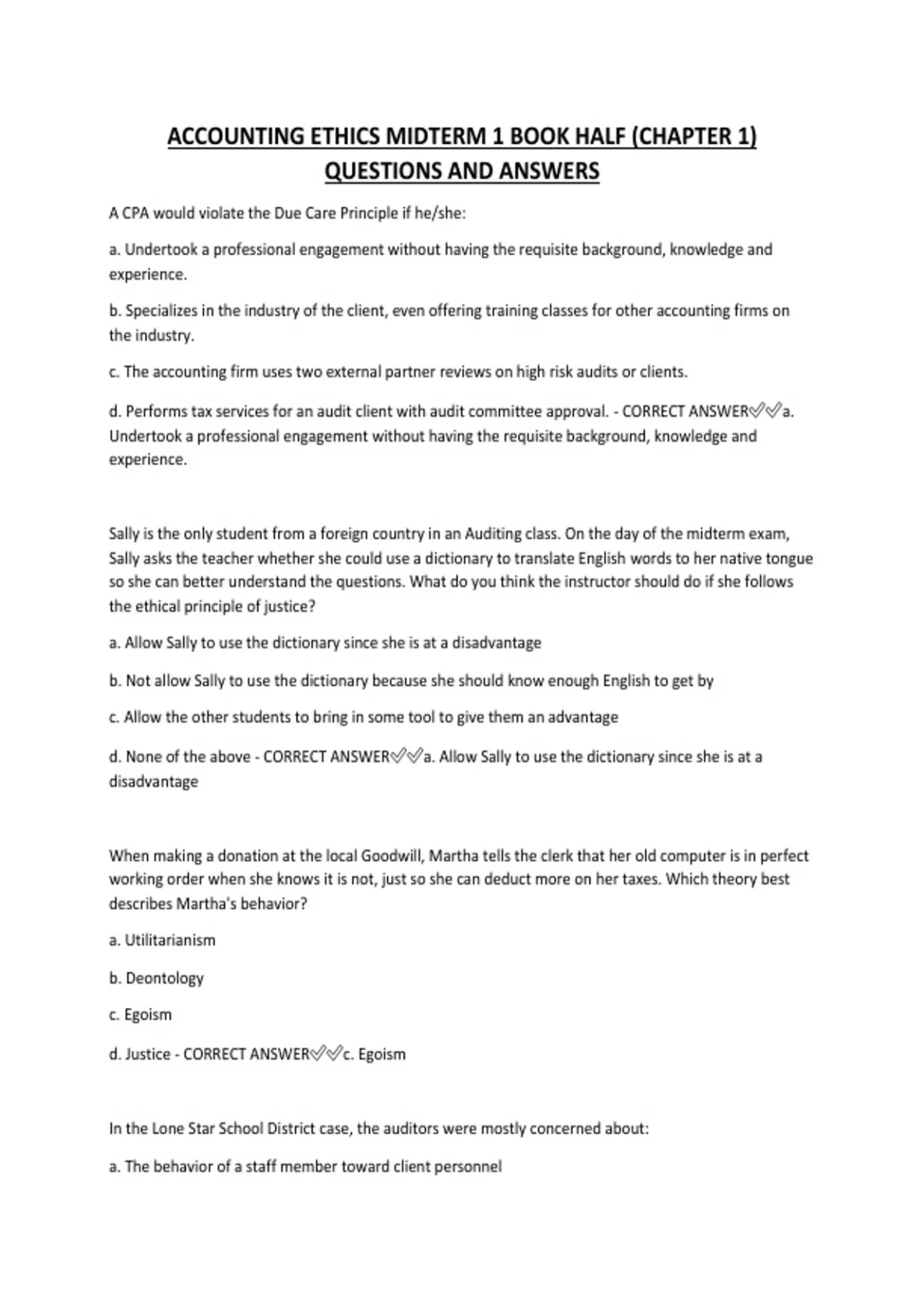 ACCOUNTING ETHICS MIDTERM 1 BOOK HALF (CHAPTER 1) QUESTIONS AND ANSWERS

A CPA would violate the Due Care Principle if he/she:

a. Undertook a professional engagement without having the requisite background, knowledge and experience.

b. Specializes in the industry of the client, even offering training classes for other accounting firms on the industry.

c. The accounting firm uses two external partner reviews on high risk audits or clients.

d. Performs tax services for an audit client with audit committee approval. - CORRECT ANSWER✅✅a. Undertook a professional engagement without having the requisite background, knowledge and experience.

Sally is the only student from a foreign country in an Auditing class. On the day of the midterm exam, Sally asks the teacher whether she could use a dictionary to translate English words to her native tongue so she can better understand the questions. What do you think the instructor should do if she follows the ethical principle of justice?

a. Allow Sally to use the dictionary since she is at a disadvantage

b. Not allow Sally to use the dictionary because she should know enough English to get by

c. Allow the other students to bring in some tool to give them an advantage

d. None of the above - CORRECT ANSWER✅✅a. Allow Sally to use the dictionary since she is at a disadvantage

When making a donation at the local Goodwill, Martha tells the clerk that her old computer is in perfect working order when she knows it is not, just so she can deduct more on her taxes. Which theory best describes Martha's behavior?

a. Utilitarianism

b. Deontology

c. Egoism

d. Justice - CORRECT ANSWER✅✅c. Egoism

In the Lone Star School District case, the auditors were mostly concerned about:

a. The behavior of a staff member toward client personnel